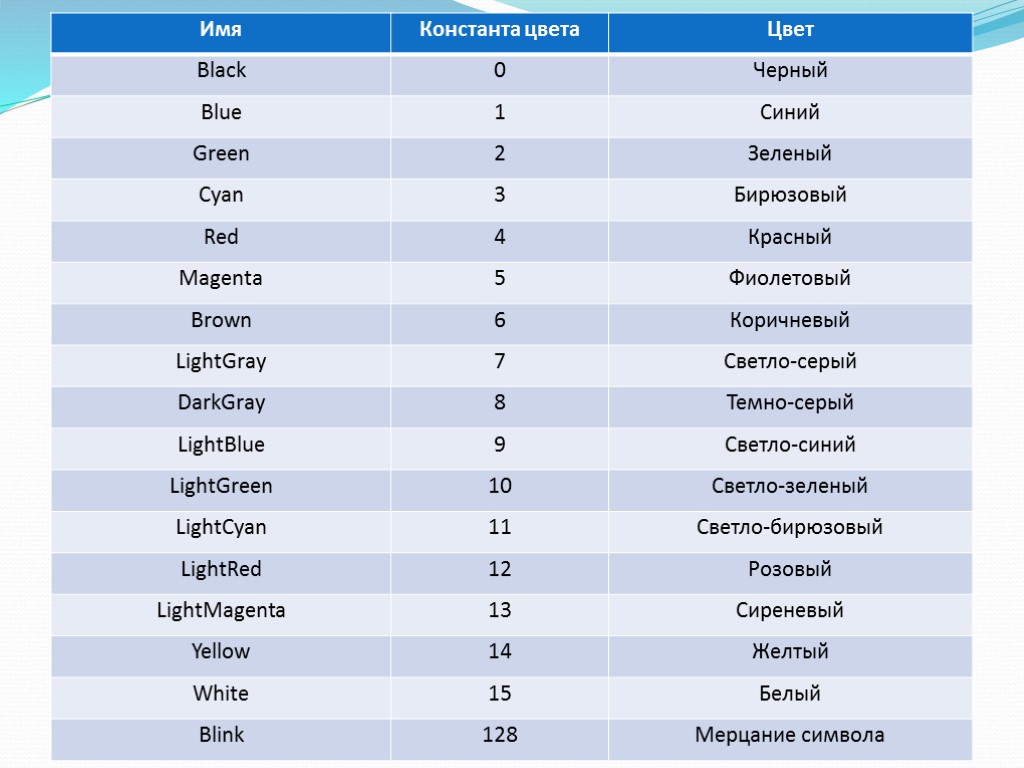 | Имя | Константа цвета | Цвет |
|---|---|---|
| Black | 0 | Черный |
| Blue | 1 | Синий |
| Green | 2 | Зеленый |
| Cyan | 3 | Бирюзовый |
| Red | 4 | Красный |
| Magenta | 5 | Фиолетовый |
| Brown | 6 | Коричневый |
| LightGray | 7 | Светло-серый |
| DarkGray | 8 | Темно-серый |
| LightBlue | 9 | Светло-синий |
| LightGreen | 10 | Светло-зеленый |
| LightCyan | 11 | Светло-бирюзовый |
| LightRed | 12 | Розовый |
| LightMagenta | 13 | Сиреневый |
| Yellow | 14 | Желтый |
| White | 15 | Белый |
| Blink | 128 | Мерцание символа |